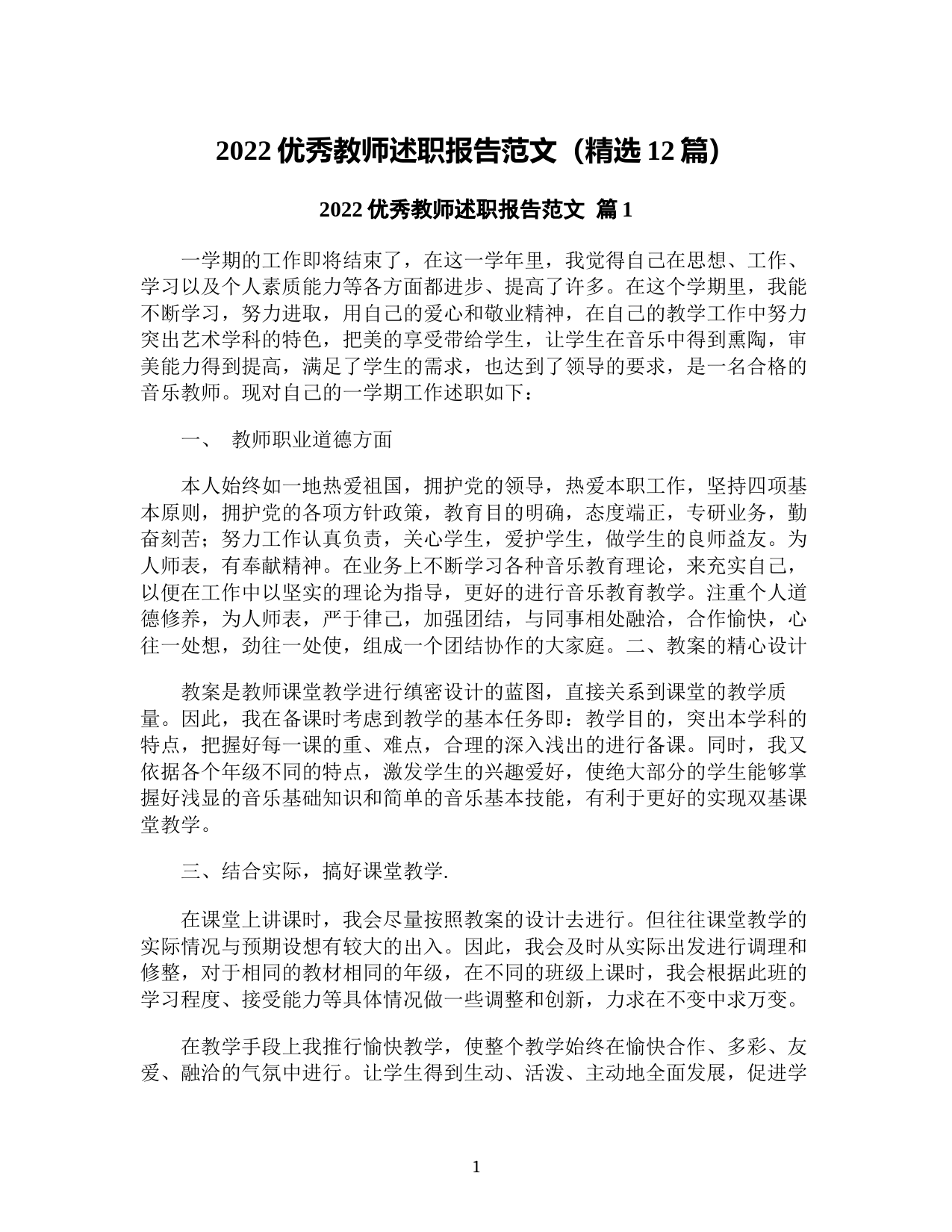 2022 优秀教师述职报告范文（精选 12 篇）

2022 优秀教师述职报告范文 篇 1

一学期的工作即将结束了，在这一学年里，我觉得自己在思想、工作、学习以及个人素质能力等各方面都进步、提高了许多。在这个学期里，我能不断学习，努力进取，用自己的爱心和敬业精神，在自己的教学工作中努力突出艺术学科的特色，把美的享受带给学生，让学生在音乐中得到熏陶，审美能力得到提高，满足了学生的需求，也达到了领导的要求，是一名合格的音乐教师。现对自己的一学期工作述职如下：

一、 教师职业道德方面

本人始终如一地热爱祖国，拥护党的领导，热爱本职工作，坚持四项基本原则，拥护党的各项方针政策，教育目的明确，态度端正，专研业务，勤奋刻苦；努力工作认真负责，关心学生，爱护学生，做学生的良师益友。为人师表，有奉献精神。在业务上不断学习各种音乐教育理论，来充实自己，以便在工作中以坚实的理论为指导，更好的进行音乐教育教学。注重个人道德修养，为人师表，严于律己，加强团结，与同事相处融洽，合作愉快，心往一处想，劲往一处使，组成一个团结协作的大家庭。二、教案的精心设计

教案是教师课堂教学进行缜密设计的蓝图，直接关系到课堂的教学质量。因此，我在备课时考虑到教学的基本任务即：教学目的，突出本学科的特点，把握好每一课的重、难点，合理的深入浅出的进行备课。同时，我又依据各个年级不同的特点，激发学生的兴趣爱好，使绝大部分的学生能够掌握好浅显的音乐基础知识和简单的音乐基本技能，有利于更好的实现双基课堂教学。

三、结合实际，搞好课堂教学.

在课堂上讲课时，我会尽量按照教案的设计去进行。但往往课堂教学的实际情况与预期设想有较大的出入。因此，我会及时从实际出发进行调理和修整，对于相同的教材相同的年级，在不同的班级上课时，我会根据此班的学习程度、接受能力等具体情况做一些调整和创新，力求在不变中求万变。

在教学手段上我推行愉快教学，使整个教学始终在愉快合作、多彩、友爱、融洽的气氛中进行。让学生得到生动、活泼、主动地全面发展，促进学

1